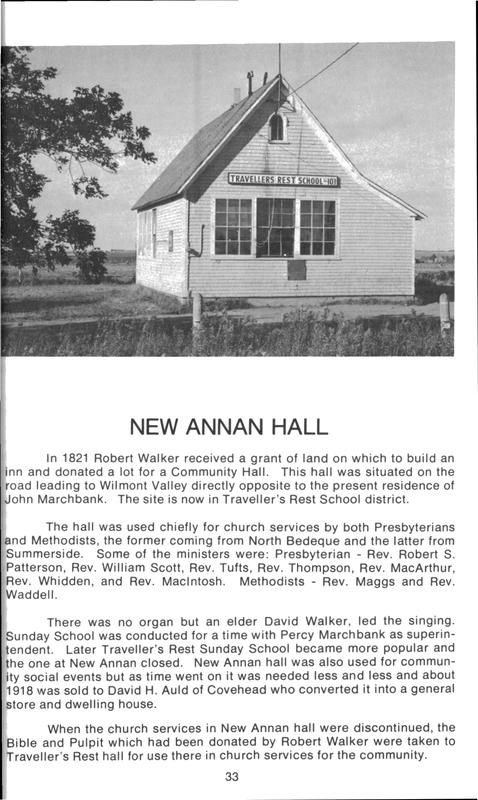 TRAVELLERS REST SCHOOL No 101

NEW ANNAN HALL

In 1821 Robert Walker received a grant of land on which to build an inn and donated a lot for a Community Hall. This hall was situated on the road leading to Wilmont Valley directly opposite to the present residence of John Marchbank. The site is now in Traveller's Rest School district.

The hall was used chiefly for church services by both Presbyterians and Methodists, the former coming from North Bedeque and the latter from Summerside. Some of the ministers were: Presbyterian - Rev. Robert S. Patterson, Rev. William Scott, Rev. Tufts, Rev. Thompson, Rev. MacArthur, Rev. Whidden, and Rev. MacIntosh. Methodists - Rev. Maggs and Rev. Waddell.

There was no organ but an elder David Walker, led the singing. Sunday School was conducted for a time with Percy Marchbank as superintendent. Later Traveller's Rest Sunday School became more popular and the one at New Annan closed. New Annan hall was also used for community social events but as time went on it was needed less and less and about 1918 was sold to David H. Auld of Covehead who converted it into a general store and dwelling house.

When the church services in New Annan hall were discontinued, the Bible and Pulpit which had been donated by Robert Walker were taken to Traveller's Rest hall for use there in church services for the community.

33